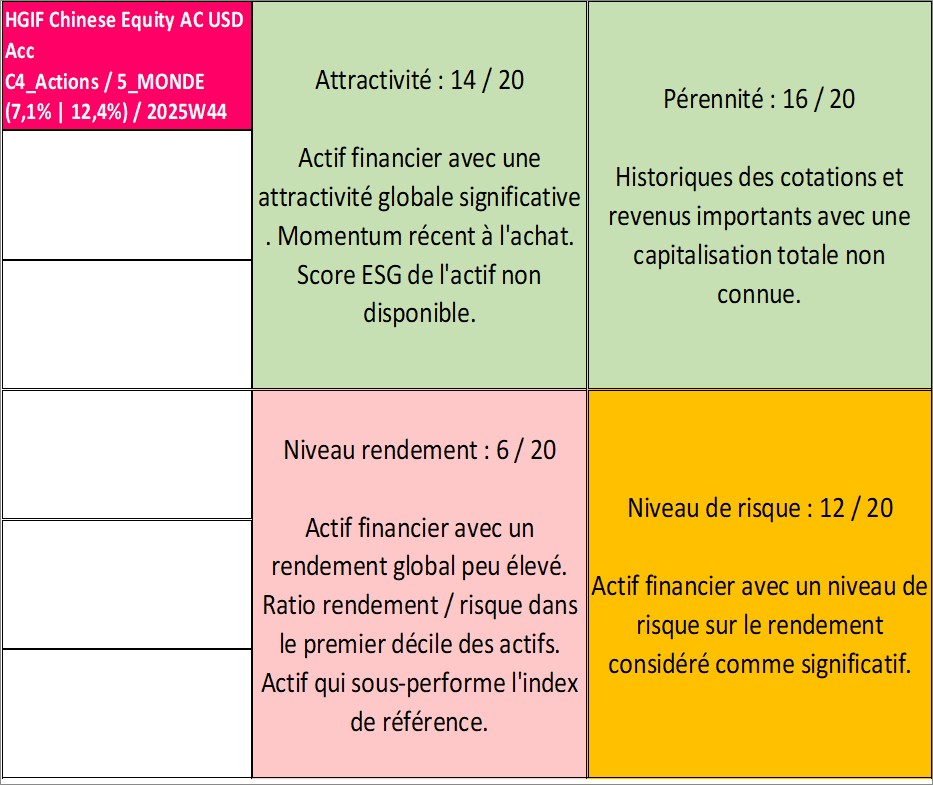 HGIF Chinese Equity AC USD Acc
C4_Actions / 5_MONDE (7,1% | 12,4%) / 2025W44

Attractivité : 14 / 20

Actif financier avec une attractivité globale significative . Momentum récent à l'achat. Score ESG de l'actif non disponible.

Pérennité : 16 / 20

Historiques des cotations et revenus importants avec une capitalisation totale non connue.

Niveau rendement : 6 / 20

Actif financier avec un rendement global peu élevé. Ratio rendement / risque dans le premier décile des actifs. Actif qui sous-performe l'index de référence.

Niveau de risque : 12 / 20

Actif financier avec un niveau de risque sur le rendement considéré comme significatif.